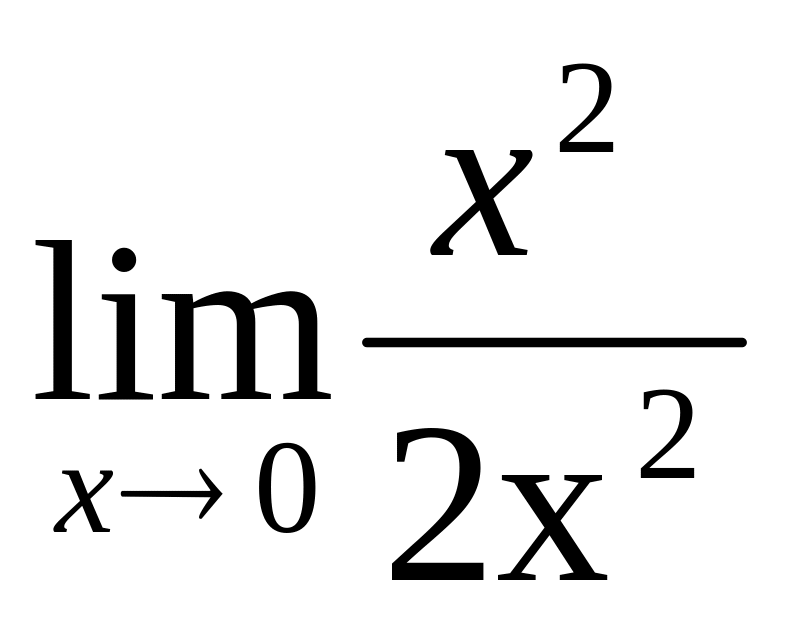 $\lim_{x \to 0} \frac{x^2}{2x^2}$